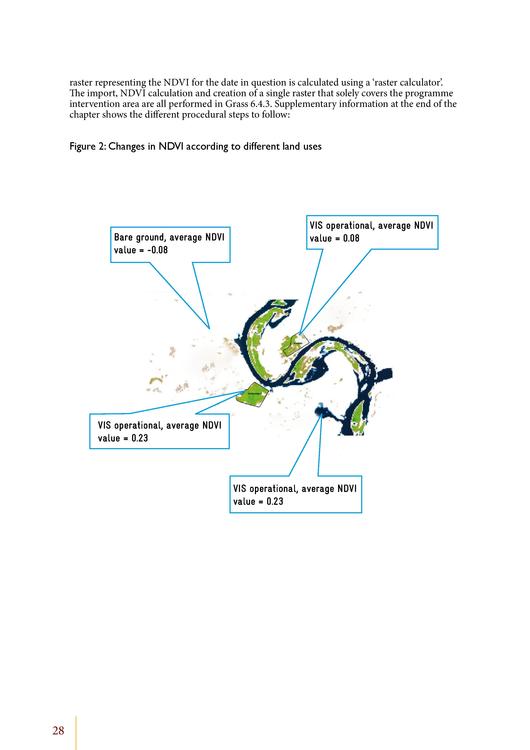 raster representing the NDVI for the date in question is calculated using a 'raster calculator'. The import, NDVI calculation and creation of a single raster that solely covers the programme intervention area are all performed in Grass 6.4.3. Supplementary information at the end of the chapter shows the different procedural steps to follow:

Figure 2: Changes in NDVI according to different land uses

Bare ground, average NDVI value = -0.08

VIS operational, average NDVI value = 0.08

VIS operational, average NDVI value = 0.23

VIS operational, average NDVI value = 0.23

28